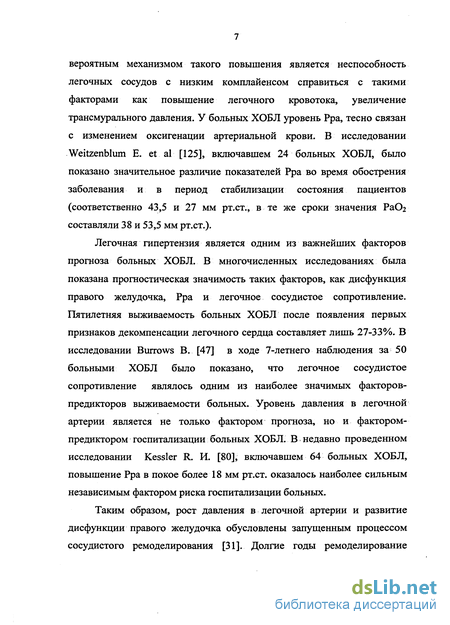 7

вероятным механизмом такого повышения является неспособность легочных сосудов с низким комплайенсом справиться с такими факторами как повышение легочного кровотока, увеличение трансмурального давления. У больных ХОБЛ уровень Рра, тесно связан с изменением оксигенации артериальной крови. В исследовании Weitzenblum E. et al [125], включавшем 24 больных ХОБЛ, было показано значительное различие показателей Рра во время обострения заболевания и в период стабилизации состояния пациентов (соответственно 43,5 и 27 мм рт.ст., в те же сроки значения $PaO_2$ составляли 38 и 53,5 мм рт.ст.).

Легочная гипертензия является одним из важнейших факторов прогноза больных ХОБЛ. В многочисленных исследованиях была показана прогностическая значимость таких факторов, как дисфункция правого желудочка, Рра и легочное сосудистое сопротивление. Пятилетняя выживаемость больных ХОБЛ после появления первых признаков декомпенсации легочного сердца составляет лишь 27-33%. В исследовании Burrows B. [47] в ходе 7-летнего наблюдения за 50 больными ХОБЛ было показано, что легочное сосудистое сопротивление являлось одним из наиболее значимых факторов-предикторов выживаемости больных. Уровень давления в легочной артерии является не только фактором прогноза, но и фактором-предиктором госпитализации больных ХОБЛ. В недавно проведенном исследовании Kessler R. И. [80], включавшем 64 больных ХОБЛ, повышение Рра в покое более 18 мм рт.ст. оказалось наиболее сильным независимым фактором риска госпитализации больных.

Таким образом, рост давления в легочной артерии и развитие дисфункции правого желудочка обусловлены запущенным процессом сосудистого ремоделирования [31]. Долгие годы ремоделирование

dsLib.net
библиотека диссертаций